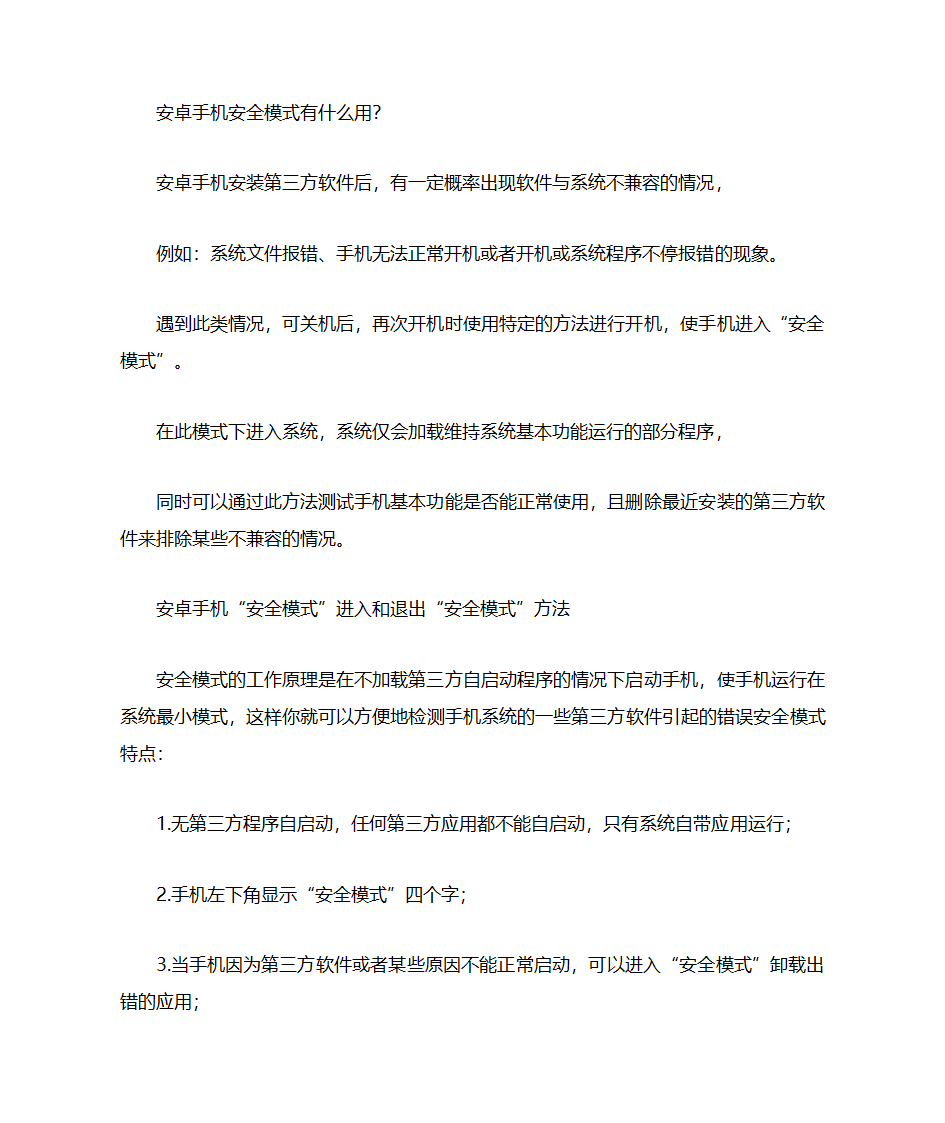 安卓手机安全模式有什么用?

安卓手机安装第三方软件后，有一定概率出现软件与系统不兼容的情况，

例如：系统文件报错、手机无法正常开机或者开机或系统程序不停报错的现象。

遇到此类情况，可关机后，再次开机时使用特定的方法进行开机，使手机进入“安全模式”。

在此模式下进入系统，系统仅会加载维持系统基本功能运行的部分程序，

同时可以通过此方法测试手机基本功能是否能正常使用，且删除最近安装的第三方软件来排除某些不兼容的情况。

安卓手机“安全模式”进入和退出“安全模式”方法

安全模式的工作原理是在不加载第三方自启动程序的情况下启动手机，使手机运行在系统最小模式，这样你就可以方便地检测手机系统的一些第三方软件引起的错误安全模式特点:

1.无第三方程序自启动，任何第三方应用都不能自启动，只有系统自带应用运行;

2.手机左下角显示“安全模式”四个字;

3.当手机因为第三方软件或者某些原因不能正常启动，可以进入“安全模式”卸载出错的应用;